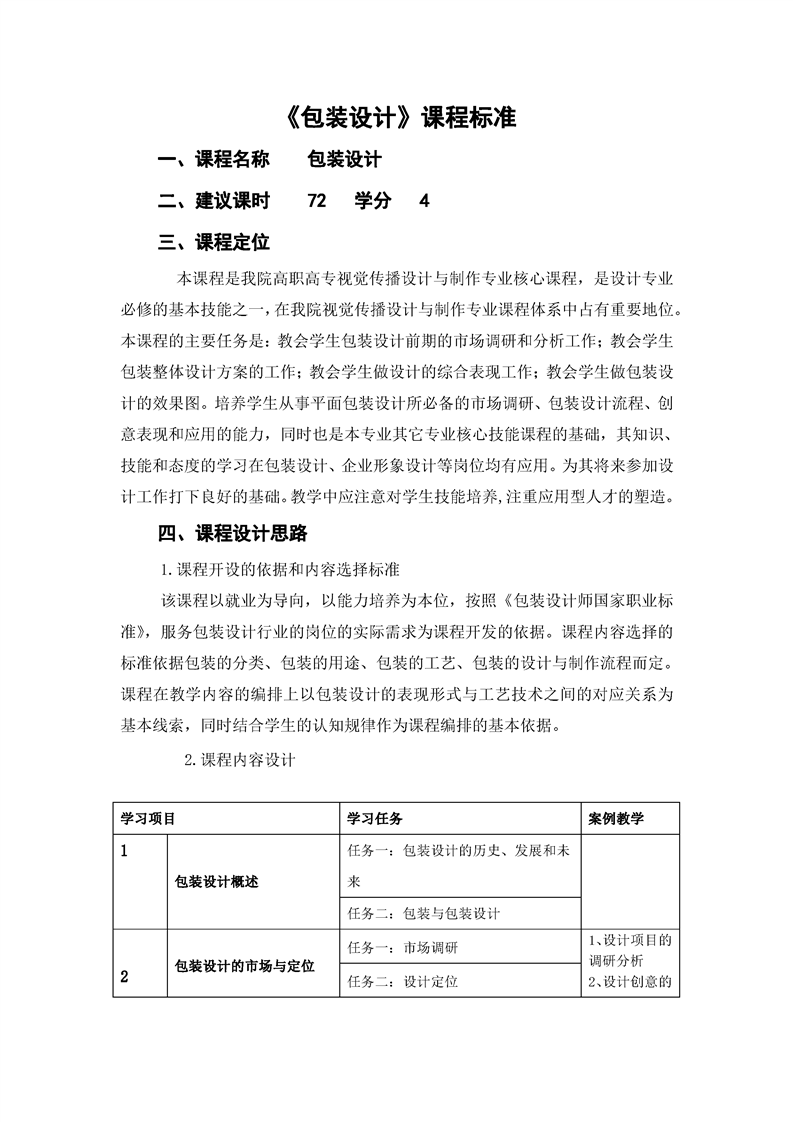 《包装设计》课程标准

一、课程名称　　包装设计

二、建议课时　　72　　学分　　4

三、课程定位

本课程是我院高职高专视觉传播设计与制作专业核心课程，是设计专业必修的基本技能之一，在我院视觉传播设计与制作专业课程体系中占有重要地位。本课程的主要任务是：教会学生包装设计前期的市场调研和分析工作；教会学生包装整体设计方案的工作；教会学生做设计的综合表现工作；教会学生做包装设计的效果图。培养学生从事平面包装设计所必备的市场调研、包装设计流程、创意表现和应用的能力，同时也是本专业其它专业核心技能课程的基础，其知识、技能和态度的学习在包装设计、企业形象设计等岗位均有应用。为其将来参加设计工作打下良好的基础。教学中应注意对学生技能培养,注重应用型人才的塑造。

四、课程设计思路

1.课程开设的依据和内容选择标准

该课程以就业为导向，以能力培养为本位，按照《包装设计师国家职业标准》，服务包装设计行业的岗位的实际需求为课程开发的依据。课程内容选择的标准依据包装的分类、包装的用途、包装的工艺、包装的设计与制作流程而定。课程在教学内容的编排上以包装设计的表现形式与工艺技术之间的对应关系为基本线索，同时结合学生的认知规律作为课程编排的基本依据。

2.课程内容设计

| 学习项目 | | 学习任务 | 案例教学 |
|---|---|---|---|
| 1 | 包装设计概述 | 任务一：包装设计的历史、发展和未来 | |
| | | 任务二：包装与包装设计 | |
| 2 | 包装设计的市场与定位 | 任务一：市场调研 | 1、设计项目的调研分析 2、设计创意的 |
| | | 任务二：设计定位 | |